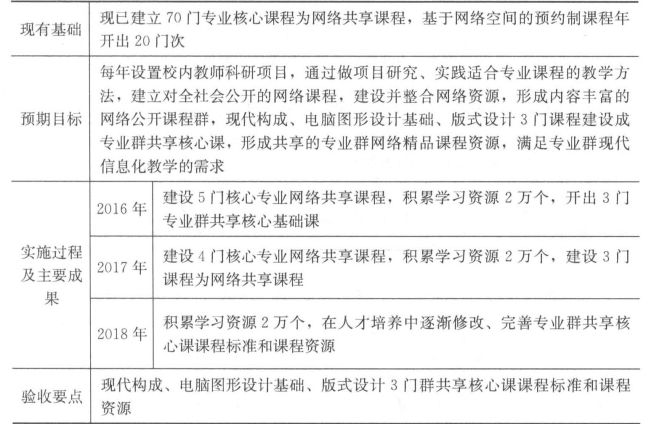 | 现有基础 | 现已建立 70 门专业核心课程为网络共享课程，基于网络空间的预约制课程年开出 20 门次 | |
|---|---|---|
| 预期目标 | 每年设置校内教师科研项目，通过做项目研究、实践适合专业课程的教学方法，建立对全社会公开的网络课程，建设并整合网络资源，形成内容丰富的网络公开课程群，现代构成、电脑图形设计基础、版式设计 3 门课程建设成专业群共享核心课，形成共享的专业群网络精品课程资源，满足专业群现代信息化教学的需求 | |
| 实施过程及主要成果 | 2016 年 | 建设 5 门核心专业网络共享课程，积累学习资源 2 万个，开出 3 门专业群共享核心基础课 |
| | 2017 年 | 建设 4 门核心专业网络共享课程，积累学习资源 2 万个，建设 3 门课程为网络共享课程 |
| | 2018 年 | 积累学习资源 2 万个，在人才培养中逐渐修改、完善专业群共享核心课课程标准和课程资源 |
| 验收要点 | 现代构成、电脑图形设计基础、版式设计 3 门群共享核心课课程标准和课程资源 | |